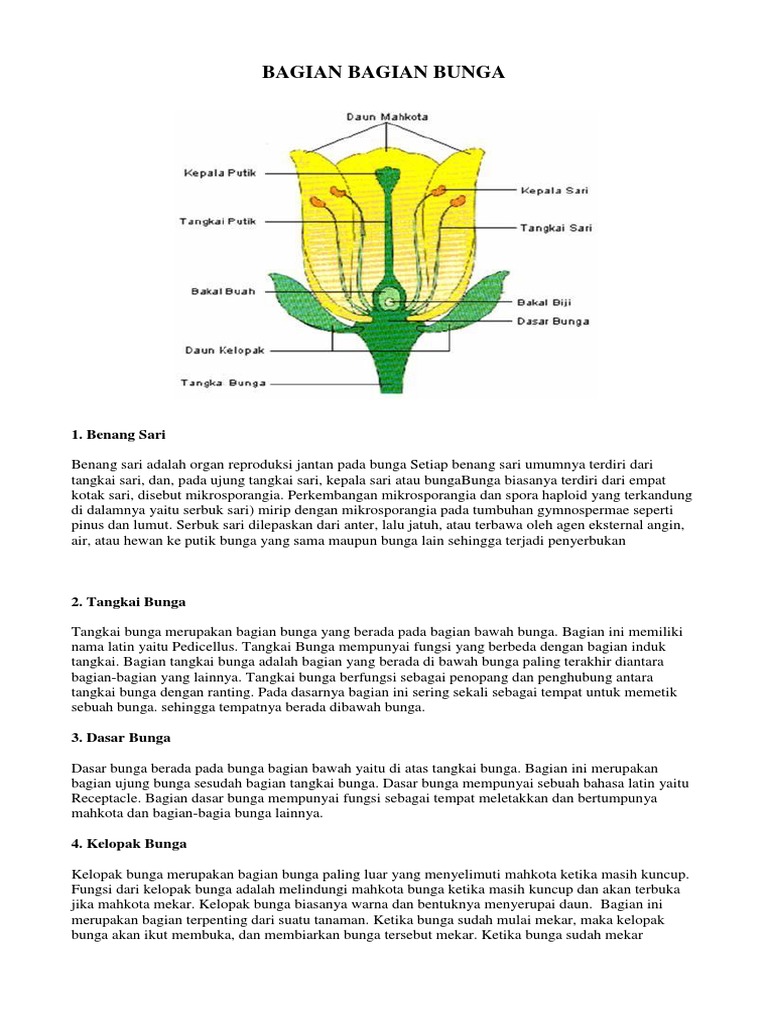 BAGIAN BAGIAN BUNGA

Daun Mahkota
Kepala Putik
Tangkai Putik
Bakal Buah
Daun Kelopak
Tangka Bunga
Kepala Sari
Tangkai Sari
Bakal Biji
Dasar Bunga

1. Benang Sari

Benang sari adalah organ reproduksi jantan pada bunga Setiap benang sari umumnya terdiri dari tangkai sari, dan, pada ujung tangkai sari, kepala sari atau bungaBunga biasanya terdiri dari empat kotak sari, disebut mikrosporangia. Perkembangan mikrosporangia dan spora haploid yang terkandung di dalamnya yaitu serbuk sari) mirip dengan mikrosporangia pada tumbuhan gymnospermae seperti pinus dan lumut. Serbuk sari dilepaskan dari anter, lalu jatuh, atau terbawa oleh agen eksternal angin, air, atau hewan ke putik bunga yang sama maupun bunga lain sehingga terjadi penyerbukan

2. Tangkai Bunga

Tangkai bunga merupakan bagian bunga yang berada pada bagian bawah bunga. Bagian ini memiliki nama latin yaitu Pedicellus. Tangkai Bunga mempunyai fungsi yang berbeda dengan bagian induk tangkai. Bagian tangkai bunga adalah bagian yang berada di bawah bunga paling terakhir diantara bagian-bagian yang lainnya. Tangkai bunga berfungsi sebagai penopang dan penghubung antara tangkai bunga dengan ranting. Pada dasarnya bagian ini sering sekali sebagai tempat untuk memetik sebuah bunga. sehingga tempatnya berada dibawah bunga.

3. Dasar Bunga

Dasar bunga berada pada bunga bagian bawah yaitu di atas tangkai bunga. Bagian ini merupakan bagian ujung bunga sesudah bagian tangkai bunga. Dasar bunga mempunyai sebuah bahasa latin yaitu Receptacle. Bagian dasar bunga mempunyai fungsi sebagai tempat meletakkan dan bertumpunya mahkota dan bagian-bagia bunga lainnya.

4. Kelopak Bunga

Kelopak bunga merupakan bagian bunga paling luar yang menyelimuti mahkota ketika masih kuncup. Fungsi dari kelopak bunga adalah melindungi mahkota bunga ketika masih kuncup dan akan terbuka jika mahkota mekar. Kelopak bunga biasanya warna dan bentuknya menyerupai daun. Bagian ini merupakan bagian terpenting dari suatu tanaman. Ketika bunga sudah mulai mekar, maka kelopak bunga akan ikut membuka, dan membiarkan bunga tersebut mekar. Ketika bunga sudah mekar